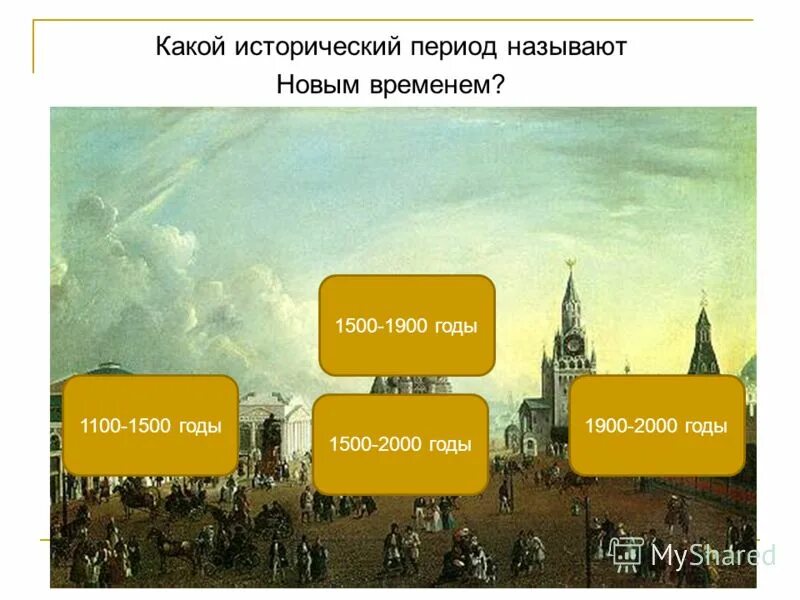 Какой исторический период называют Новым временем?

1500-1900 годы

1100-1500 годы

1500-2000 годы

1900-2000 годы

MyShared